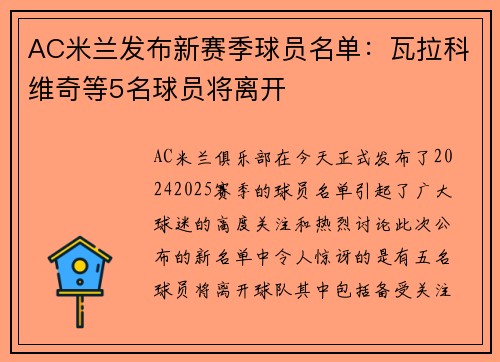 AC米兰发布新赛季球员名单：瓦拉科维奇等5名球员将离开

AC米兰俱乐部在今天正式发布了20242025赛季的球员名单引起了广大球迷的高度关注和热烈讨论此次公布的新名单中令人惊讶的是有五名球员将离开球队其中包括备受关注